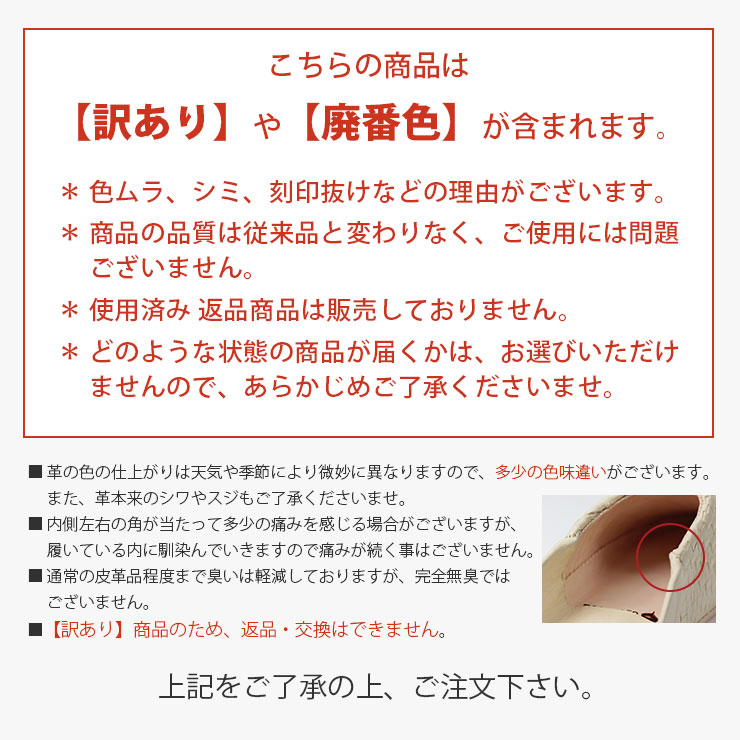 こちらの商品は

【訳あり】や【廃番色】が含まれます。

＊ 色ムラ、シミ、刻印抜けなどの理由がございます。

＊ 商品の品質は従来品と変わりなく、ご使用には問題ございません。

＊ 使用済み 返品商品は販売しておりません。

＊ どのような状態の商品が届くかは、お選びいただけませんので、あらかじめご了承くださいませ。

■ 革の色の仕上がりは天気や季節により微妙に異なりますので、多少の色味違いがございます。また、革本来のシワやスジもご了承くださいませ。

■ 内側左右の角が当たって多少の痛みを感じる場合がございますが、履いている内に馴染んでいきますので痛みが続く事はございません。

■ 通常の皮革品程度まで臭いは軽減しておりますが、完全無臭ではございません。

■【訳あり】商品のため、返品・交換はできません。

上記をご了承の上、ご注文下さい。